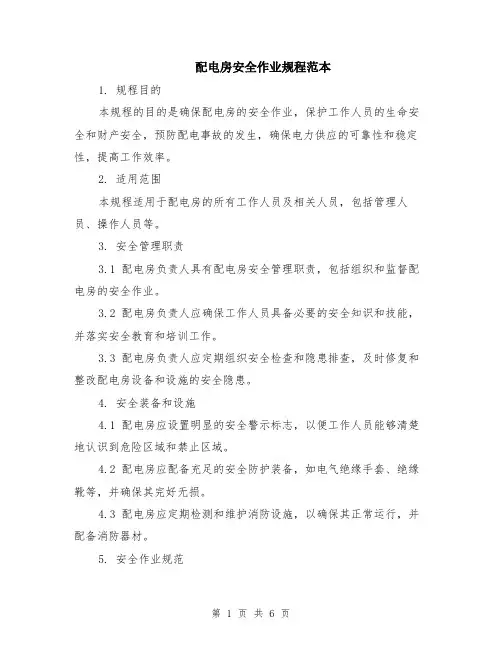 配电房安全作业规程范本

1. 规程目的

本规程的目的是确保配电房的安全作业，保护工作人员的生命安全和财产安全，预防配电事故的发生，确保电力供应的可靠性和稳定性，提高工作效率。

2. 适用范围

本规程适用于配电房的所有工作人员及相关人员，包括管理人员、操作人员等。

3. 安全管理职责

3.1 配电房负责人具有配电房安全管理职责，包括组织和监督配电房的安全作业。

3.2 配电房负责人应确保工作人员具备必要的安全知识和技能，并落实安全教育和培训工作。

3.3 配电房负责人应定期组织安全检查和隐患排查，及时修复和整改配电房设备和设施的安全隐患。

4. 安全装备和设施

4.1 配电房应设置明显的安全警示标志，以便工作人员能够清楚地认识到危险区域和禁止区域。

4.2 配电房应配备充足的安全防护装备，如电气绝缘手套、绝缘靴等，并确保其完好无损。

4.3 配电房应定期检测和维护消防设施，以确保其正常运行，并配备消防器材。

5. 安全作业规范

第 1 页 共 6 页